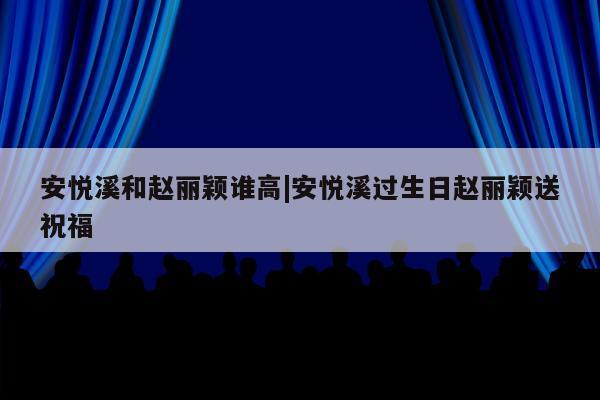 安悦溪和赵丽颖谁高|安悦溪过生日赵丽颖送祝福